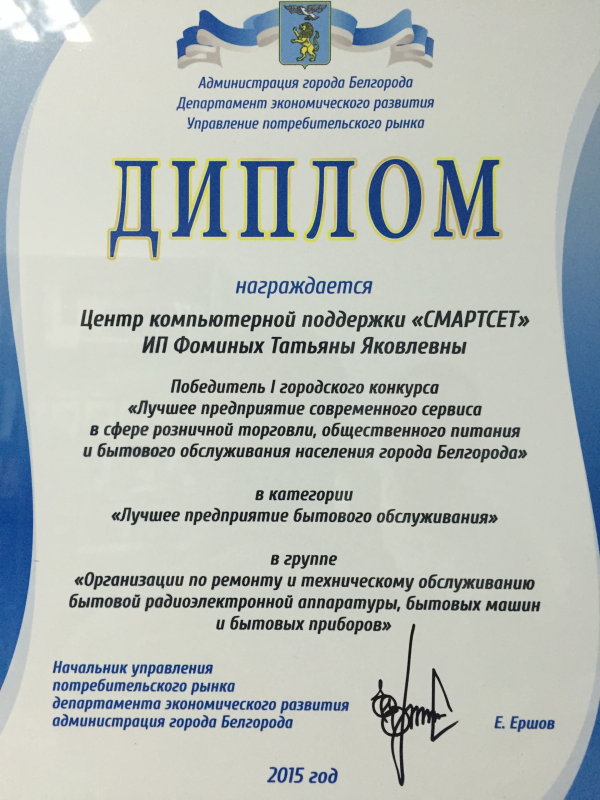 Администрация города Белгорода
Департамент экономического развития
Управление потребительского рынка

ДИПЛОМ

награждается

Центр компьютерной поддержки «СМАРТСЕТ»
ИП Фоминых Татьяны Яковлевны

Победитель I городского конкурса
«Лучшее предприятие современного сервиса в сфере розничной торговли, общественного питания и бытового обслуживания населения города Белгорода»

в категории
«Лучшее предприятие бытового обслуживания»

в группе
«Организации по ремонту и техническому обслуживанию бытовой радиоэлектронной аппаратуры, бытовых машин и бытовых приборов»

Начальник управления
потребительского рынка
департамента экономического развития
администрация города Белгорода

Е. Ершов

2015 год